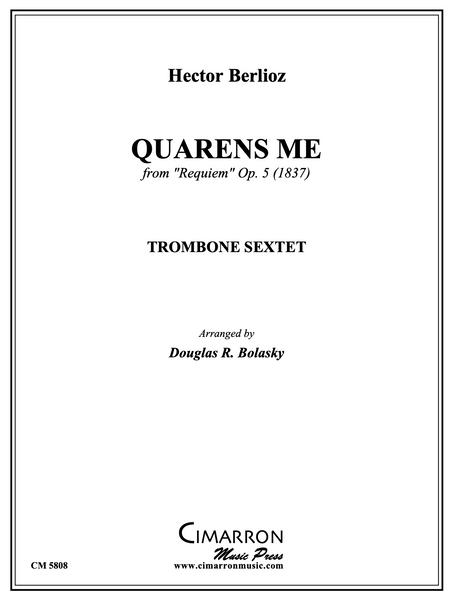 Hector Berlioz

QUARENS ME

from "Requiem" Op. 5 (1837)

TROMBONE SEXTET

Arranged by

Douglas R. Bolasky

CIMARRON
Music Press
www.cimarronmusic.com

CM 5808